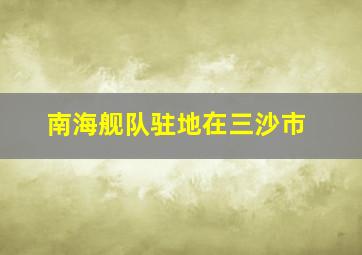 南海舰队驻地在三沙市